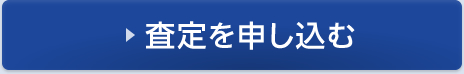 査定を申し込む